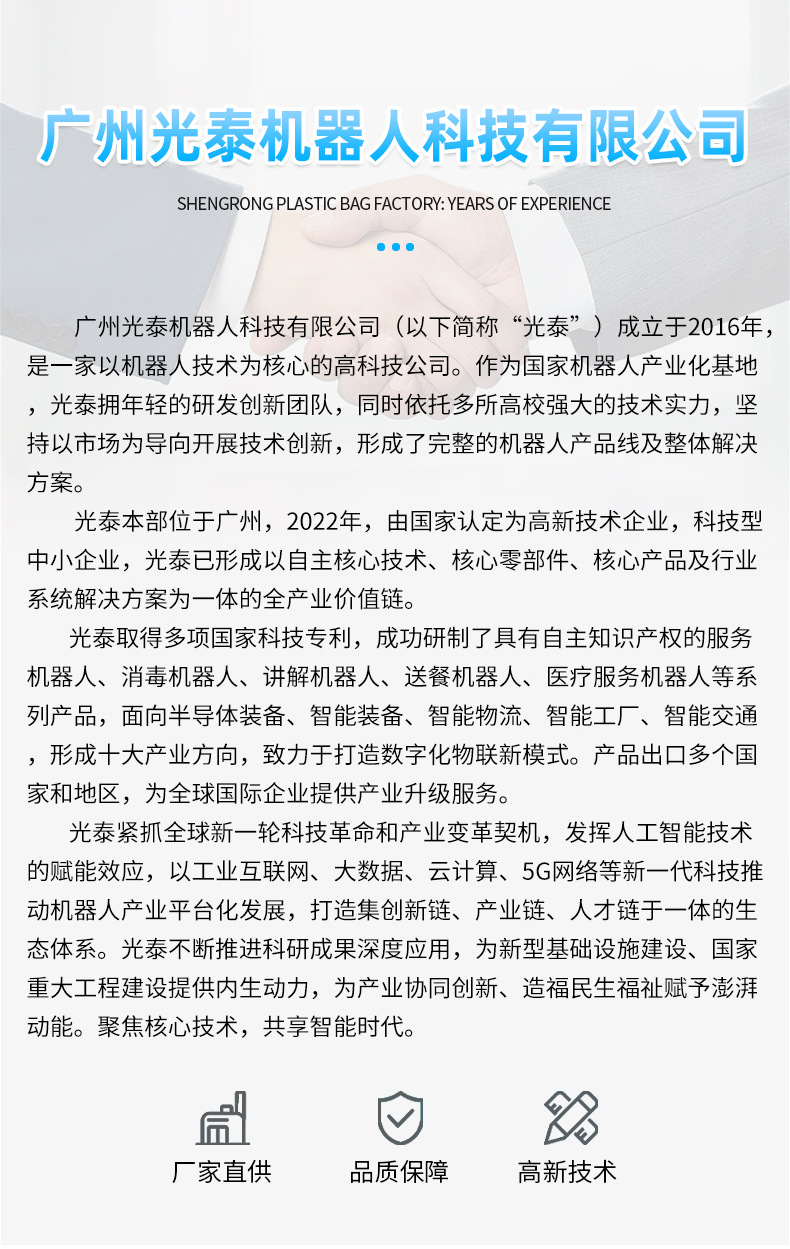 广州光泰机器人科技有限公司

SHENGRONG PLASTIC BAG FACTORY: YEARS OF EXPERIENCE

广州光泰机器人科技有限公司（以下简称“光泰”）成立于2016年，是一家以机器人技术为核心的高科技公司。作为国家机器人产业化基地，光泰拥年轻的研发创新团队，同时依托多所高校强大的技术实力，坚持以市场为导向开展技术创新，形成了完整的机器人产品线及整体解决方案。

光泰本部位于广州，2022年，由国家认定为高新技术企业，科技型中小企业，光泰已形成以自主核心技术、核心零部件、核心产品及行业系统解决方案为一体的全产业价值链。

光泰取得多项国家科技专利，成功研制了具有自主知识产权的服务机器人、消毒机器人、讲解机器人、送餐机器人、医疗服务机器人等系列产品，面向半导体装备、智能装备、智能物流、智能工厂、智能交通，形成十大产业方向，致力于打造数字化物联新模式。产品出口多个国家和地区，为全球国际企业提供产业升级服务。

光泰紧抓全球新一轮科技革命和产业变革契机，发挥人工智能技术的赋能效应，以工业互联网、大数据、云计算、5G网络等新一代科技推动机器人产业平台化发展，打造集创新链、产业链、人才链于一体的生态体系。光泰不断推进科研成果深度应用，为新型基础设施建设、国家重大工程建设提供内生动力，为产业协同创新、造福民生福祉赋予澎湃动能。聚焦核心技术，共享智能时代。

厂家直供

品质保障

高新技术